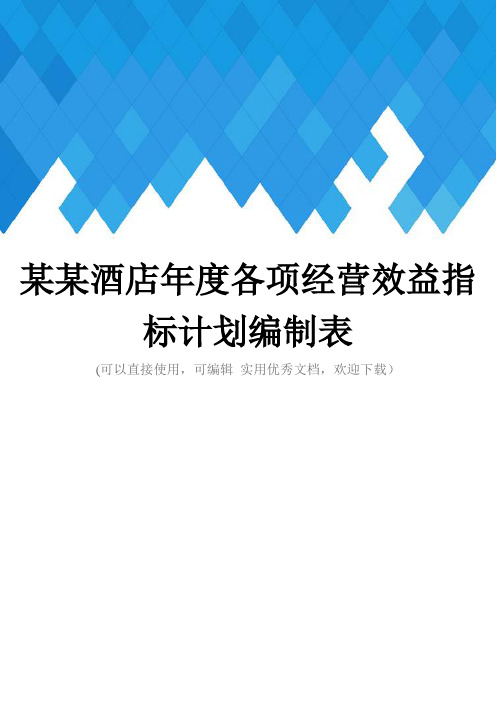 某某酒店年度各项经营效益指标计划编制表

(可以直接使用，可编辑 实用优秀文档，欢迎下载）